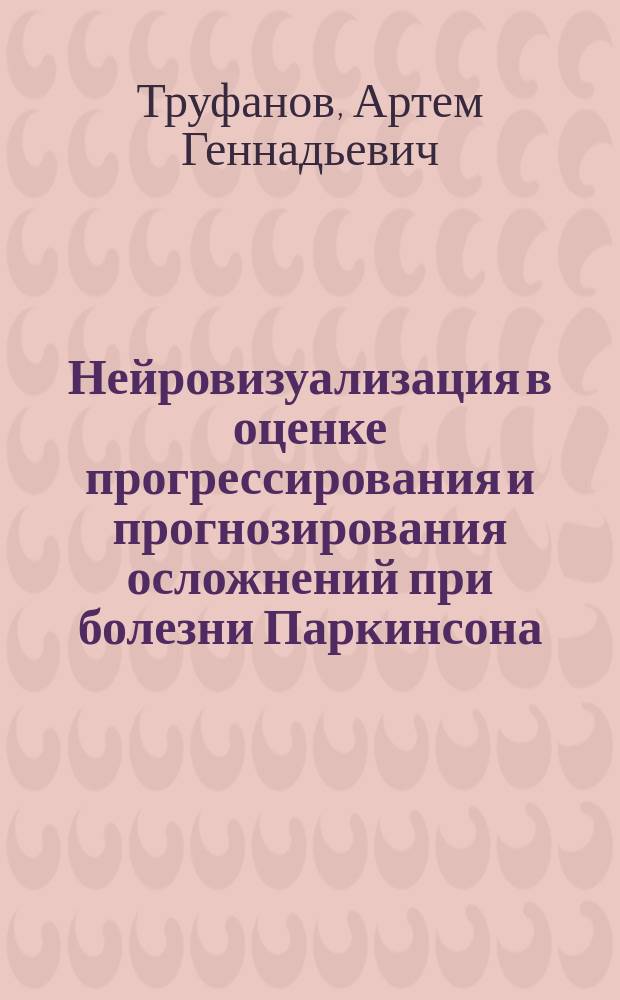 Труфанов, Артем Геннадьевич

Нейровизуализация в оценке прогрессирования и прогнозирования осложнений при болезни Паркинсона